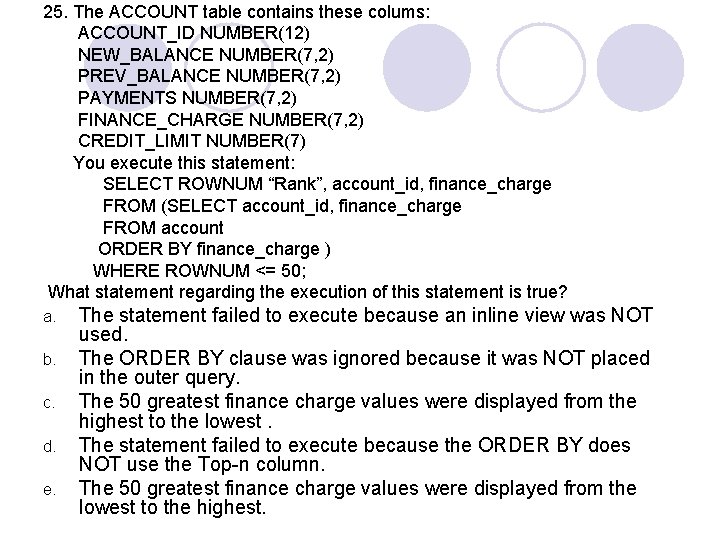 25. The ACCOUNT table contains these colums:
ACCOUNT_ID NUMBER(12)
NEW_BALANCE NUMBER(7,2)
PREV_BALANCE NUMBER(7,2)
PAYMENTS NUMBER(7,2)
FINANCE_CHARGE NUMBER(7,2)
CREDIT_LIMIT NUMBER(7)
You execute this statement:
SELECT ROWNUM “Rank”, account_id, finance_charge
FROM (SELECT account_id, finance_charge
FROM account
ORDER BY finance_charge )
WHERE ROWNUM <= 50;
What statement regarding the execution of this statement is true?

a. The statement failed to execute because an inline view was NOT used.
b. The ORDER BY clause was ignored because it was NOT placed in the outer query.
c. The 50 greatest finance charge values were displayed from the highest to the lowest .
d. The statement failed to execute because the ORDER BY does NOT use the Top-n column.
e. The 50 greatest finance charge values were displayed from the lowest to the highest.